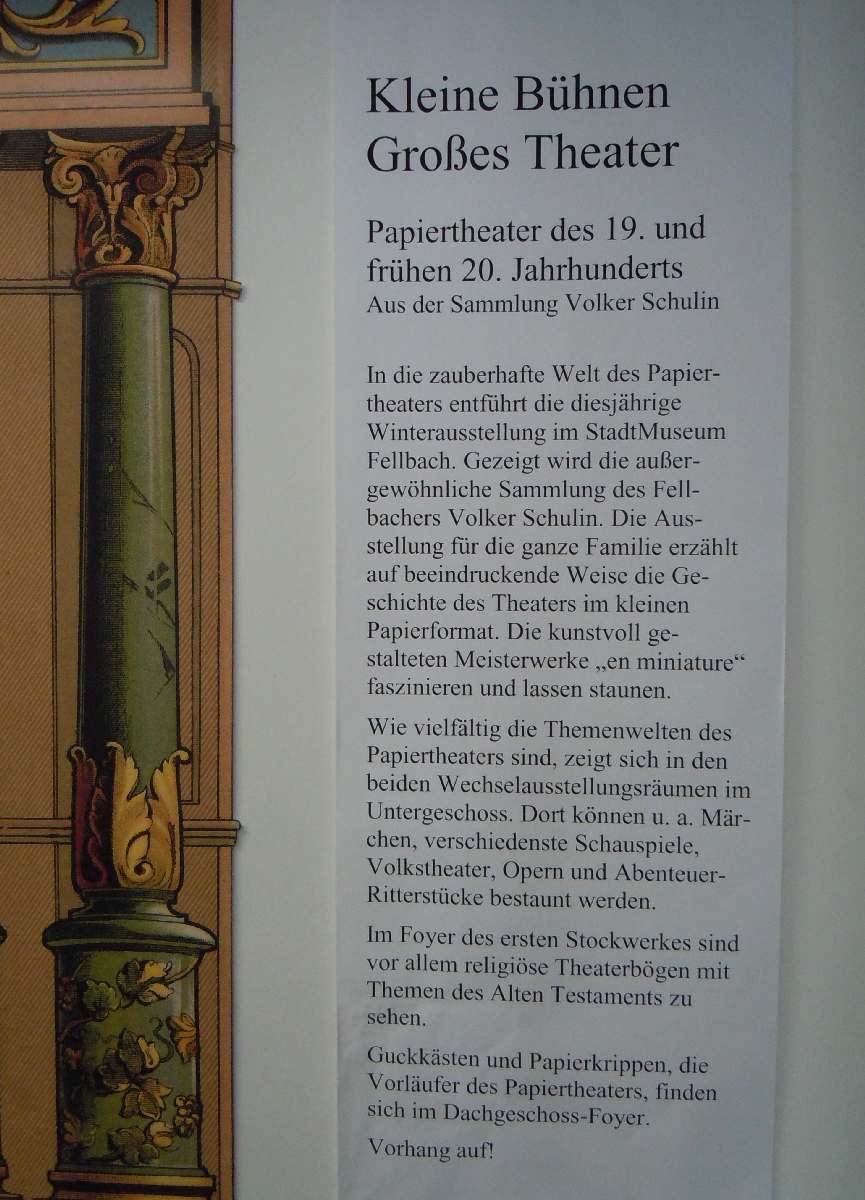 Kleine Bühnen
Großes Theater

Papiertheater des 19. und frühen 20. Jahrhunderts
Aus der Sammlung Volker Schulin

In die zauberhafte Welt des Papiertheaters entführt die diesjährige Winterausstellung im StadtMuseum Fellbach. Gezeigt wird die außergewöhnliche Sammlung des Fellbachers Volker Schulin. Die Ausstellung für die ganze Familie erzählt auf beeindruckende Weise die Geschichte des Theaters im kleinen Papierformat. Die kunstvoll gestalteten Meisterwerke „en miniature“ faszinieren und lassen staunen.

Wie vielfältig die Themenwelten des Papiertheaters sind, zeigt sich in den beiden Wechselausstellungsräumen im Untergeschoss. Dort können u. a. Märchen, verschiedenste Schauspiele, Volkstheater, Opern und Abenteuer-Ritterstücke bestaunt werden.

Im Foyer des ersten Stockwerkes sind vor allem religiöse Theaterbögen mit Themen des Alten Testaments zu sehen.

Guckkästen und Papierkrippen, die Vorläufer des Papiertheaters, finden sich im Dachgeschoss-Foyer.

Vorhang auf!